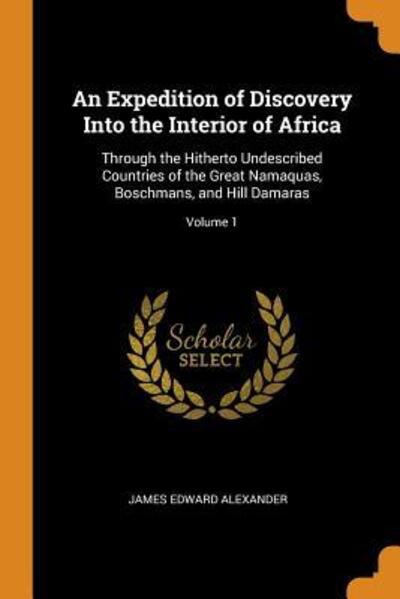 An Expedition of Discovery Into the Interior of Africa

Through the Hitherto Undescribed Countries of the Great Namaquas, Boschmans, and Hill Damaras

Volume 1

Scholar SELECT

JAMES EDWARD ALEXANDER